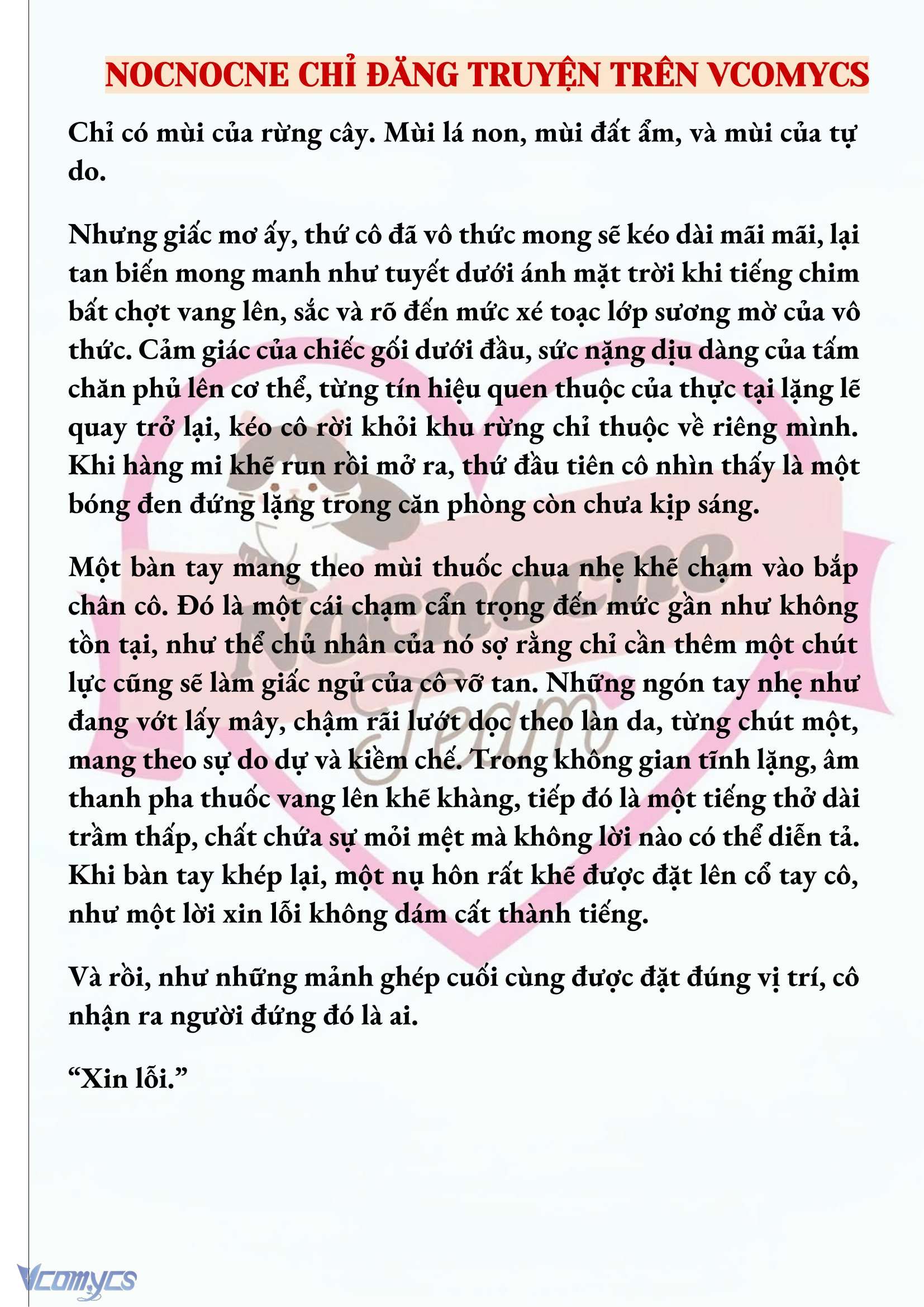 NOCNOCNE CHỈ ĐĂNG TRUYỆN TRÊN VCOMYCS

Chỉ có mùi của rừng cây. Mùi lá non, mùi đất ẩm, và mùi của tự do.

Nhưng giấc mơ ấy, thứ cô đã vô thức mong sẽ kéo dài mãi mãi, lại tan biến mong manh như tuyết dưới ánh mặt trời khi tiếng chim bất chợt vang lên, sắc và rõ đến mức xé toạc lớp sương mờ của vô thức. Cảm giác của chiếc gối dưới đầu, sức nặng dịu dàng của tấm chăn phủ lên cơ thể, từng tín hiệu quen thuộc của thực tại lặng lẽ quay trở lại, kéo cô rời khỏi khu rừng chỉ thuộc về riêng mình. Khi hàng mi khẽ run rồi mở ra, thứ đầu tiên cô nhìn thấy là một bóng đen đứng lặng trong căn phòng còn chưa kịp sáng.

Một bàn tay mang theo mùi thuốc chua nhẹ khẽ chạm vào bắp chân cô. Đó là một cái chạm cẩn trọng đến mức gần như không tồn tại, như thể chủ nhân của nó sợ rằng chỉ cần thêm một chút lực cũng sẽ làm giấc ngủ của cô vỡ tan. Những ngón tay nhẹ như đang vớt lấy mây, chậm rãi lướt dọc theo làn da, từng chút một, mang theo sự do dự và kiềm chế. Trong không gian tĩnh lặng, âm thanh pha thuốc vang lên khẽ khàng, tiếp đó là một tiếng thở dài trầm thấp, chất chứa sự mỏi mệt mà không lời nào có thể diễn tả. Khi bàn tay khép lại, một nụ hôn rất khẽ được đặt lên cổ tay cô, như một lời xin lỗi không dám cất thành tiếng.

Và rồi, như những mảnh ghép cuối cùng được đặt đúng vị trí, cô nhận ra người đứng đó là ai.

“Xin lỗi.”

Nocnocne Team

Vcomycs